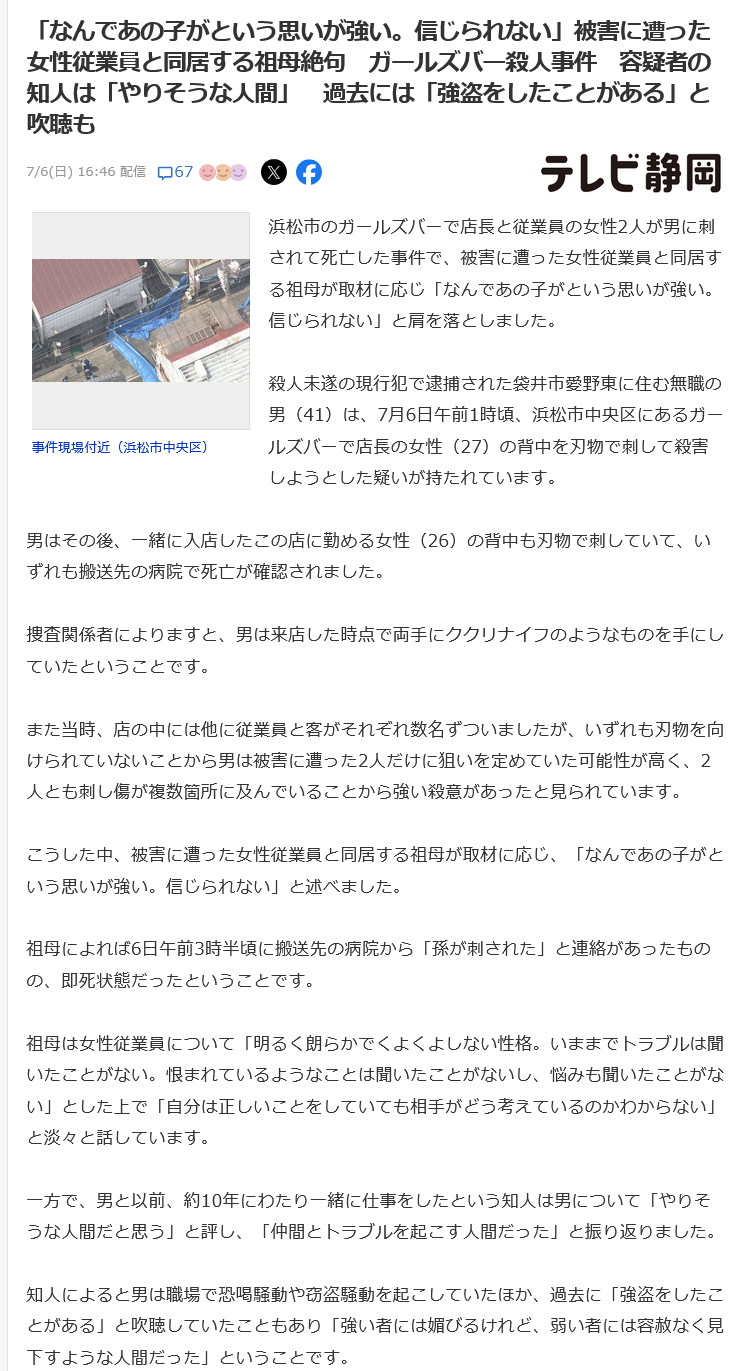 「なんであの子がという思いが強い。信じられない」被害に遭った女性従業員と同居する祖母絶句　ガールズバー殺人事件　容疑者の知人は「やりそうな人間」　過去には「強盗をしたことがある」と吹聴も

7/6(日) 16:46 配信　67

テレビ静岡

事件現場付近（浜松市中央区）

浜松市のガールズバーで店長と従業員の女性2人が男に刺されて死亡した事件で、被害に遭った女性従業員と同居する祖母が取材に応じ「なんであの子がという思いが強い。信じられない」と肩を落としました。

殺人未遂の現行犯で逮捕された袋井市愛野東に住む無職の男（41）は、7月6日午前1時頃、浜松市中央区にあるガールズバーで店長の女性（27）の背中を刃物で刺して殺害しようとした疑いが持たれています。

男はその後、一緒に入店したこの店に勤める女性（26）の背中も刃物で刺していて、いずれも搬送先の病院で死亡が確認されました。

捜査関係者によりますと、男は来店した時点で両手にククリナイフのようなものを手にしていたということです。

また当時、店の中には他に従業員と客がそれぞれ数名ずついましたが、いずれも刃物を向けられていないことから男は被害に遭った2人だけに狙いを定めていた可能性が高く、2人とも刺し傷が複数箇所に及んでいることから強い殺意があったと見られています。

こうした中、被害に遭った女性従業員と同居する祖母が取材に応じ、「なんであの子がという思いが強い。信じられない」と述べました。

祖母によれば6日午前3時半頃に搬送先の病院から「孫が刺された」と連絡があったものの、即死状態だったということです。

祖母は女性従業員について「明るく朗らかでくよくよしない性格。いままでトラブルは聞いたことがない。恨まれているようなことは聞いたことがないし、悩みも聞いたことがない」とした上で「自分は正しいことをしていても相手がどう考えているのかわからない」と淡々と話しています。

一方で、男と以前、約10年にわたり一緒に仕事をしたという知人は男について「やりそうな人間だと思う」と評し、「仲間とトラブルを起こす人間だった」と振り返りました。

知人によると男は職場で恐喝騒動や窃盗騒動を起こしていたほか、過去に「強盗をしたことがある」と吹聴していたこともあり「強い者には媚びるけれど、弱い者には容赦なく見下すような人間だった」ということです。